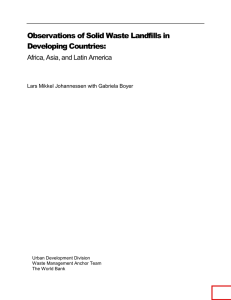 Observations of Solid Waste Landfills in Developing Countries:

Africa, Asia, and Latin America

Lars Mikkel Johannessen with Gabriela Boyer

Urban Development Division
Waste Management Anchor Team
The World Bank